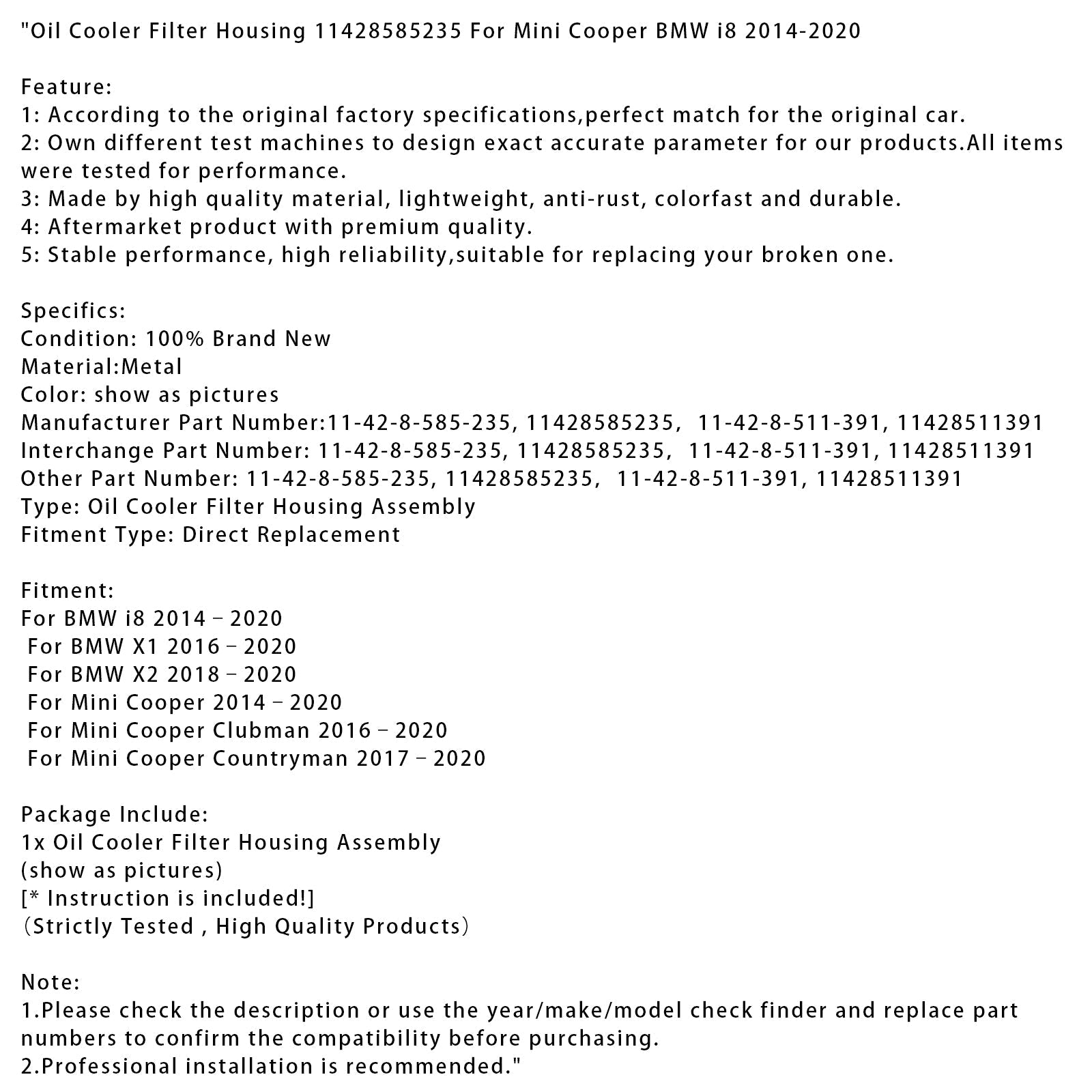 "Oil Cooler Filter Housing 11428585235 For Mini Cooper BMW i8 2014-2020

Feature:
1: According to the original factory specifications,perfect match for the original car.
2: Own different test machines to design exact accurate parameter for our products.All items were tested for performance.
3: Made by high quality material, lightweight, anti-rust, colorfast and durable.
4: Aftermarket product with premium quality.
5: Stable performance, high reliability,suitable for replacing your broken one.

Specifics:
Condition: 100% Brand New
Material:Metal
Color: show as pictures
Manufacturer Part Number:11-42-8-585-235, 11428585235, 11-42-8-511-391, 11428511391
Interchange Part Number: 11-42-8-585-235, 11428585235, 11-42-8-511-391, 11428511391
Other Part Number: 11-42-8-585-235, 11428585235, 11-42-8-511-391, 11428511391
Type: Oil Cooler Filter Housing Assembly
Fitment Type: Direct Replacement

Fitment:
For BMW i8 2014 – 2020
For BMW X1 2016 – 2020
For BMW X2 2018 – 2020
For Mini Cooper 2014 – 2020
For Mini Cooper Clubman 2016 – 2020
For Mini Cooper Countryman 2017 – 2020

Package Include:
1x Oil Cooler Filter Housing Assembly
(show as pictures)
[* Instruction is included!]
(Strictly Tested , High Quality Products)

Note:
1.Please check the description or use the year/make/model check finder and replace part numbers to confirm the compatibility before purchasing.
2.Professional installation is recommended."